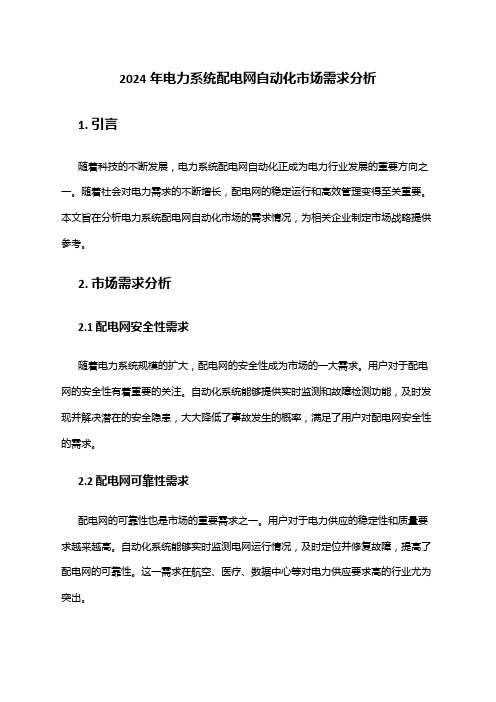 2024 年电力系统配电网自动化市场需求分析

1. 引言

随着科技的不断发展，电力系统配电网自动化正成为电力行业发展的重要方向之一。随着社会对电力需求的不断增长，配电网的稳定运行和高效管理变得至关重要。本文旨在分析电力系统配电网自动化市场的需求情况，为相关企业制定市场战略提供参考。

2. 市场需求分析

2.1 配电网安全性需求

随着电力系统规模的扩大，配电网的安全性成为市场的一大需求。用户对于配电网的安全性有着重要的关注。自动化系统能够提供实时监测和故障检测功能，及时发现并解决潜在的安全隐患，大大降低了事故发生的概率，满足了用户对配电网安全性的需求。

2.2 配电网可靠性需求

配电网的可靠性也是市场的重要需求之一。用户对于电力供应的稳定性和质量要求越来越高。自动化系统能够实时监测电网运行情况，及时定位并修复故障，提高了配电网的可靠性。这一需求在航空、医疗、数据中心等对电力供应要求高的行业尤为突出。